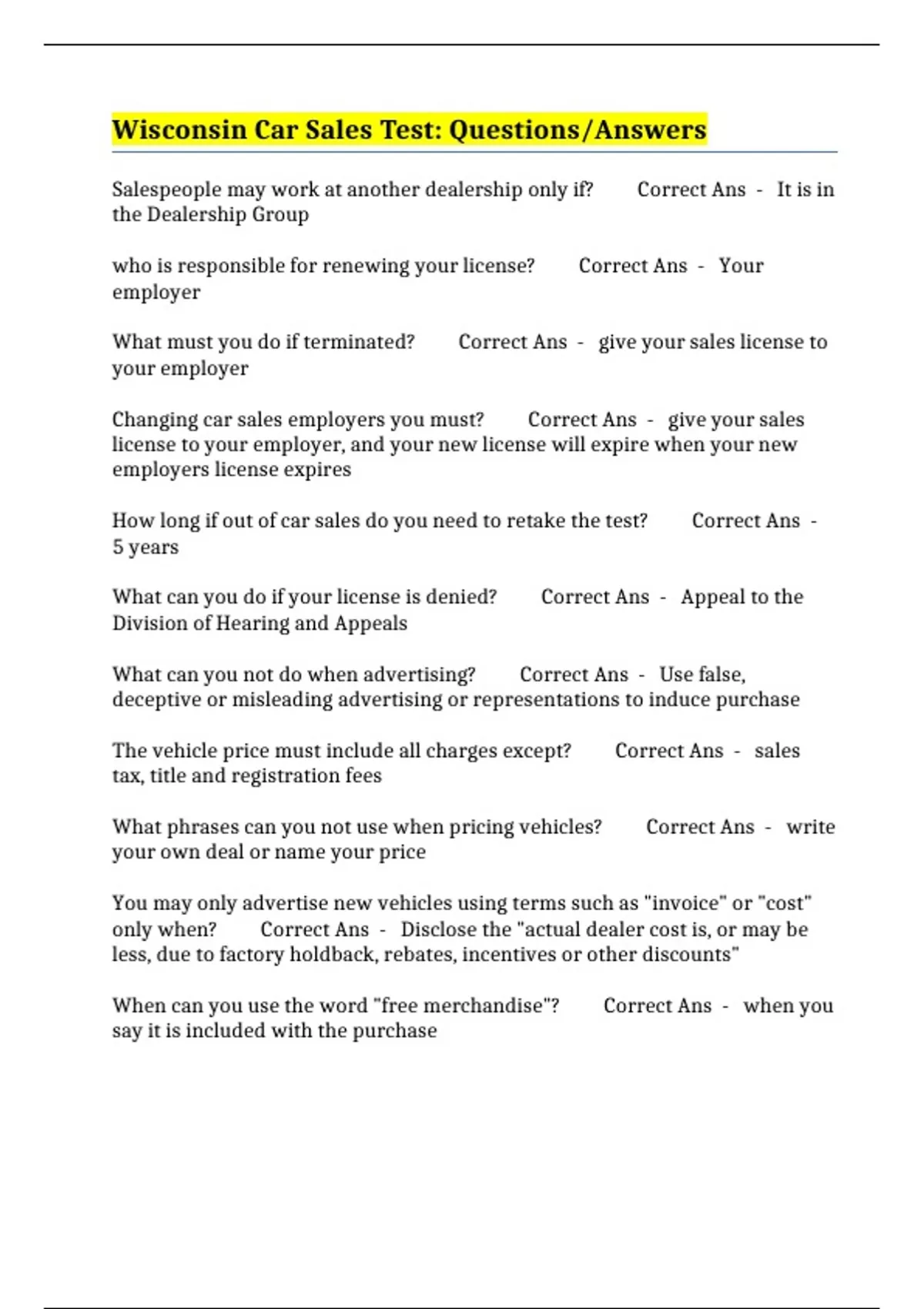 Wisconsin Car Sales Test: Questions/Answers

Salespeople may work at another dealership only if? Correct Ans - It is in the Dealership Group

who is responsible for renewing your license? Correct Ans - Your employer

What must you do if terminated? Correct Ans - give your sales license to your employer

Changing car sales employers you must? Correct Ans - give your sales license to your employer, and your new license will expire when your new employers license expires

How long if out of car sales do you need to retake the test? Correct Ans - 5 years

What can you do if your license is denied? Correct Ans - Appeal to the Division of Hearing and Appeals

What can you not do when advertising? Correct Ans - Use false, deceptive or misleading advertising or representations to induce purchase

The vehicle price must include all charges except? Correct Ans - sales tax, title and registration fees

What phrases can you not use when pricing vehicles? Correct Ans - write your own deal or name your price

You may only advertise new vehicles using terms such as "invoice" or "cost" only when? Correct Ans - Disclose the "actual dealer cost is, or may be less, due to factory holdback, rebates, incentives or other discounts"

When can you use the word "free merchandise"? Correct Ans - when you say it is included with the purchase